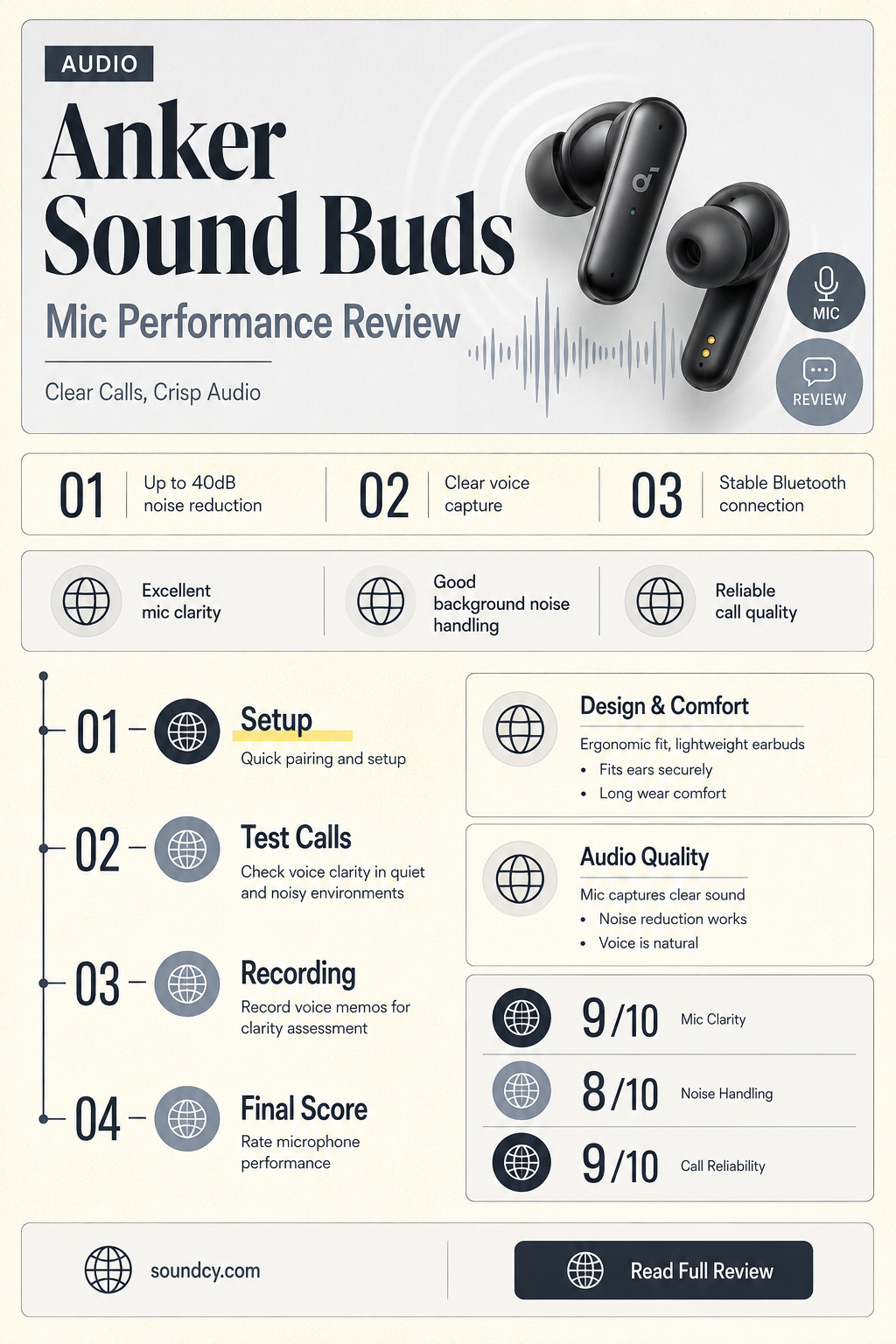 AUDIO

Anker Sound Buds

Mic Performance Review

Clear Calls, Crisp Audio

MIC

REVIEW

01 Up to 40dB noise reduction

02 Clear voice capture

03 Stable Bluetooth connection

Excellent mic clarity

Good background noise handling

Reliable call quality

01 – Setup
Quick pairing and setup

02 – Test Calls
Check voice clarity in quiet and noisy environments

03 – Recording
Record voice memos for clarity assessment

04 – Final Score
Rate microphone performance

Design & Comfort
Ergonomic fit, lightweight earbuds
• Fits ears securely
• Long wear comfort

Audio Quality
Mic captures clear sound
• Noise reduction works
• Voice is natural

9/10 Mic Clarity

8/10 Noise Handling

9/10 Call Reliability

soundcy.com

Read Full Review